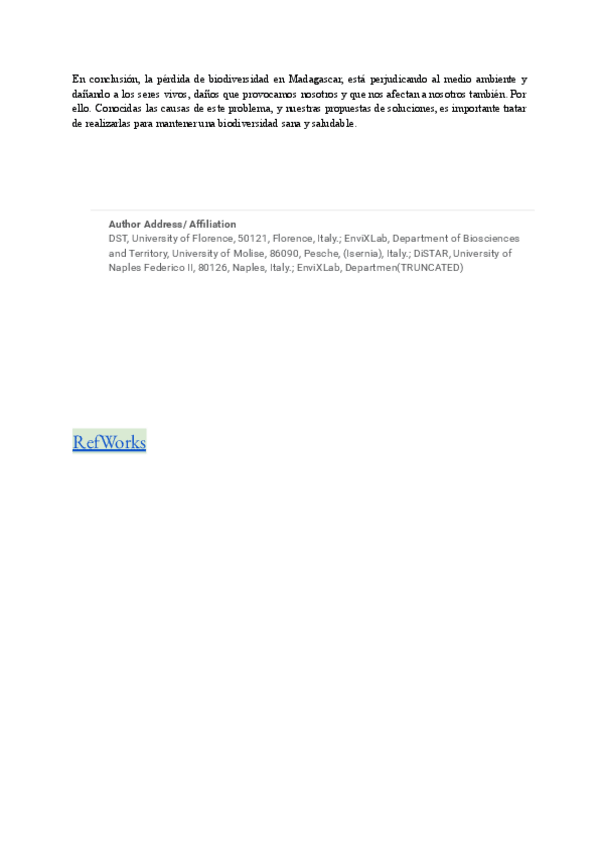 En conclusión, la pérdida de biodiversidad en Madagascar, está perjudicando al medio ambiente y dañando a los seres vivos, daños que provocamos nosotros y que nos afectan a nosotros también. Por ello. Conocidas las causas de este problema, y nuestras propuestas de soluciones, es importante tratar de realizarlas para mantener una biodiversidad sana y saludable.

Author Address/ Affiliation
DST, University of Florence, 50121, Florence, Italy.; EnviXLab, Department of Biosciences and Territory, University of Molise, 86090, Pesche, (Isernia), Italy.; DiSTAR, University of Naples Federico II, 80126, Naples, Italy.; EnviXLab, Departmen(TRUNCATED)

RefWorks